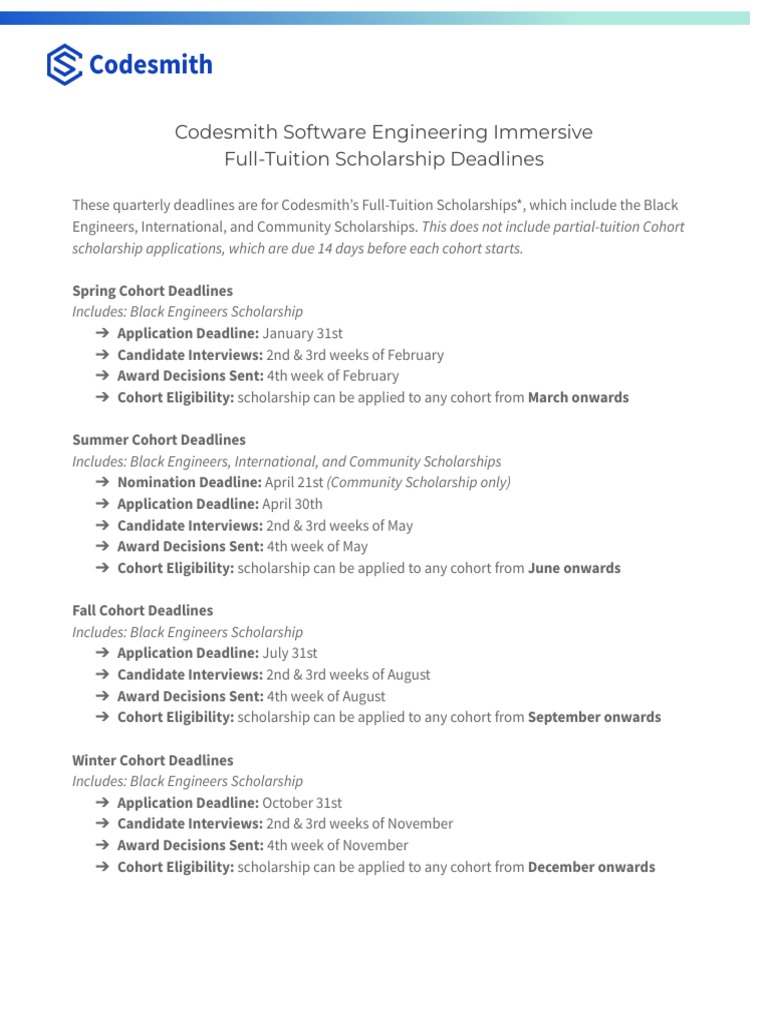 Codesmith

Codesmith Software Engineering Immersive
Full-Tuition Scholarship Deadlines

These quarterly deadlines are for Codesmith's Full-Tuition Scholarships*, which include the Black Engineers, International, and Community Scholarships. This does not include partial-tuition Cohort scholarship applications, which are due 14 days before each cohort starts.

Spring Cohort Deadlines
Includes: Black Engineers Scholarship
➔ Application Deadline: January 31st
➔ Candidate Interviews: 2nd & 3rd weeks of February
➔ Award Decisions Sent: 4th week of February
➔ Cohort Eligibility: scholarship can be applied to any cohort from March onwards

Summer Cohort Deadlines
Includes: Black Engineers, International, and Community Scholarships
➔ Nomination Deadline: April 21st (Community Scholarship only)
➔ Application Deadline: April 30th
➔ Candidate Interviews: 2nd & 3rd weeks of May
➔ Award Decisions Sent: 4th week of May
➔ Cohort Eligibility: scholarship can be applied to any cohort from June onwards

Fall Cohort Deadlines
Includes: Black Engineers Scholarship
➔ Application Deadline: July 31st
➔ Candidate Interviews: 2nd & 3rd weeks of August
➔ Award Decisions Sent: 4th week of August
➔ Cohort Eligibility: scholarship can be applied to any cohort from September onwards

Winter Cohort Deadlines
Includes: Black Engineers Scholarship
➔ Application Deadline: October 31st
➔ Candidate Interviews: 2nd & 3rd weeks of November
➔ Award Decisions Sent: 4th week of November
➔ Cohort Eligibility: scholarship can be applied to any cohort from December onwards